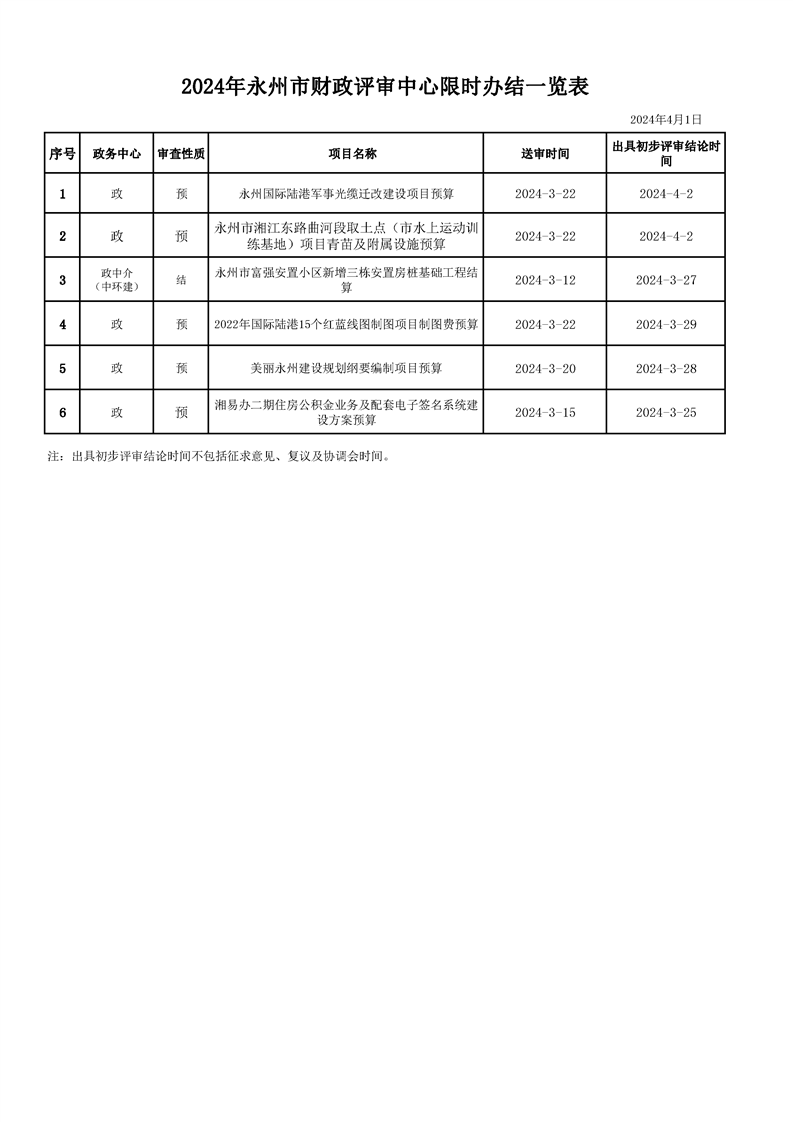 2024年永州市财政评审中心限时办结一览表

2024年4月1日

| 序号 | 政务中心 | 审查性质 | 项目名称 | 送审时间 | 出具初步评审结论时间 |
|---|---|---|---|---|---|
| 1 | 政 | 预 | 永州国际陆港军事光缆迁改建设项目预算 | 2024-3-22 | 2024-4-2 |
| 2 | 政 | 预 | 永州市湘江东路曲河段取土点（市水上运动训练基地）项目青苗及附属设施预算 | 2024-3-22 | 2024-4-2 |
| 3 | 政中介（中环建） | 结 | 永州市富强安置小区新增三栋安置房桩基础工程结算 | 2024-3-12 | 2024-3-27 |
| 4 | 政 | 预 | 2022年国际陆港15个红蓝线图制图项目制图费预算 | 2024-3-22 | 2024-3-29 |
| 5 | 政 | 预 | 美丽永州建设规划纲要编制项目预算 | 2024-3-20 | 2024-3-28 |
| 6 | 政 | 预 | 湘易办二期住房公积金业务及配套电子签名系统建设方案预算 | 2024-3-15 | 2024-3-25 |

注：出具初步评审结论时间不包括征求意见、复议及协调会时间。